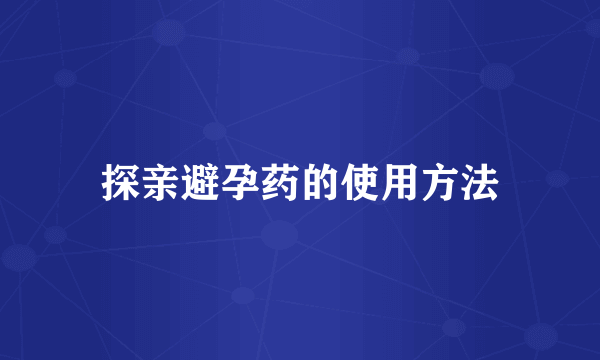 探亲避孕药的使用方法